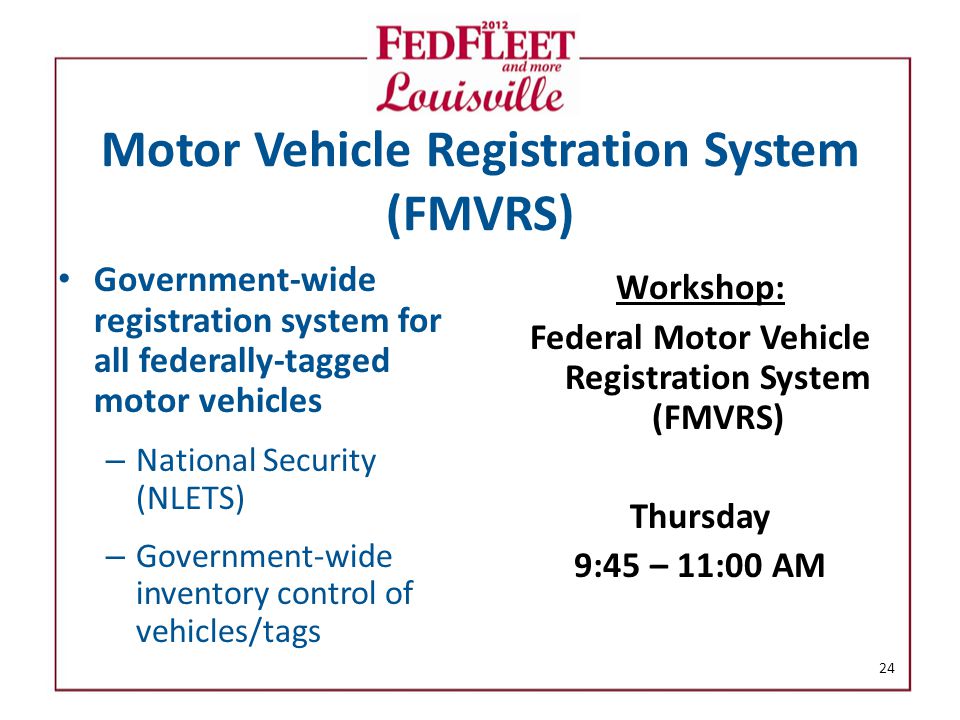 2012
FEDFLEET
and more
Louisville

Motor Vehicle Registration System (FMVRS)

• Government-wide registration system for all federally-tagged motor vehicles

– National Security (NLETS)

– Government-wide inventory control of vehicles/tags

Workshop:

Federal Motor Vehicle Registration System (FMVRS)

Thursday

9:45 – 11:00 AM

24